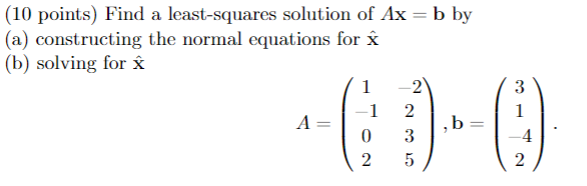 (10 points) Find a least-squares solution of $A\mathbf{x} = \mathbf{b}$ by
(a) constructing the normal equations for $\hat{\mathbf{x}}$
(b) solving for $\hat{\mathbf{x}}$

$$A = \begin{pmatrix} 1 & -2 \\ -1 & 2 \\ 0 & 3 \\ 2 & 5 \end{pmatrix}, \mathbf{b} = \begin{pmatrix} 3 \\ 1 \\ -4 \\ 2 \end{pmatrix}.$$